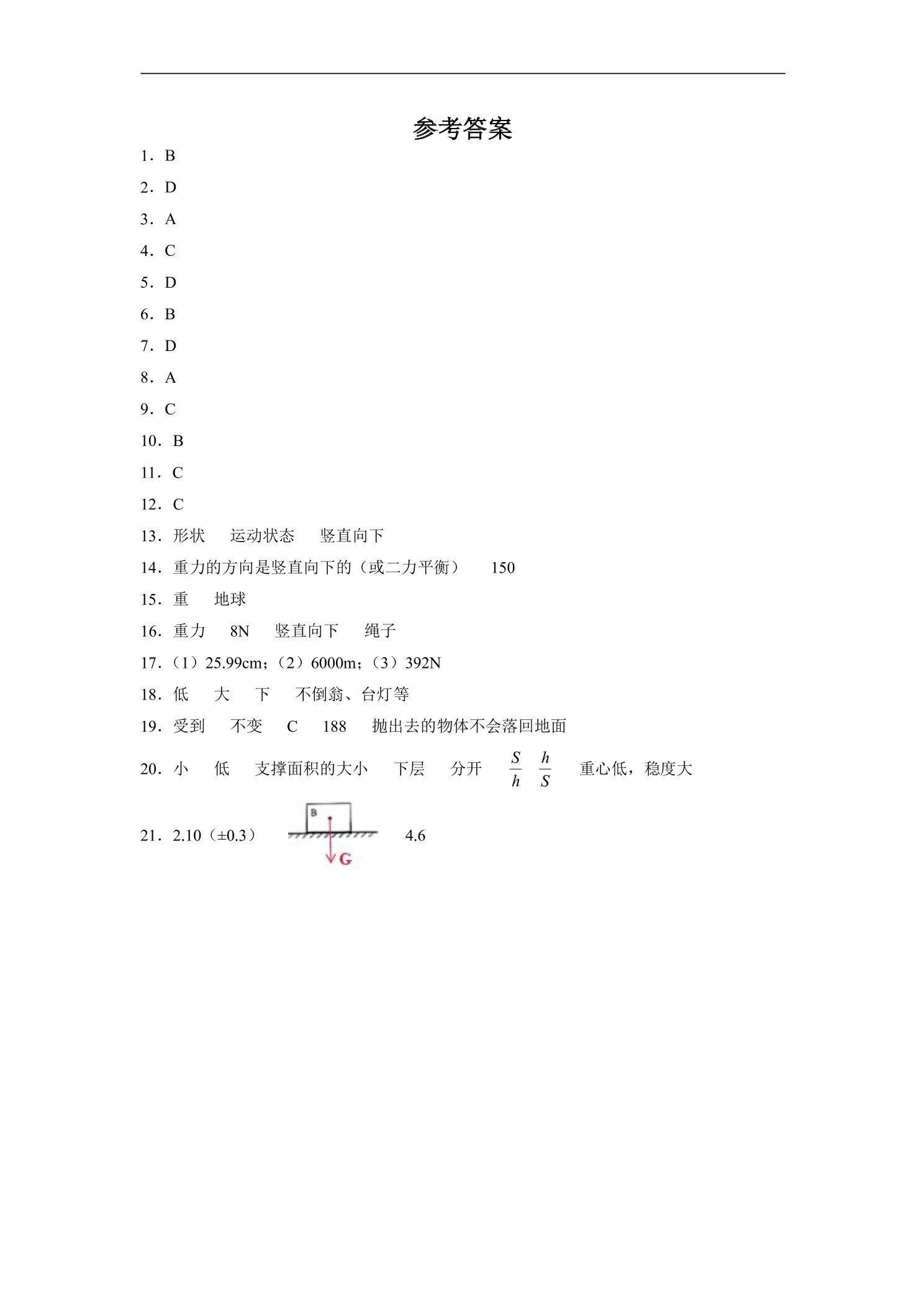 参考答案

1．B

2．D

3．A

4．C

5．D

6．B

7．D

8．A

9．C

10．B

11．C

12．C

13．形状 运动状态 竖直向下

14．重力的方向是竖直向下的（或二力平衡） 150

15．重 地球

16．重力 8N 竖直向下 绳子

17．（1）25.99cm；（2）6000m；（3）392N

18．低 大 下 不倒翁、台灯等

19．受到 不变 C 188 抛出去的物体不会落回地面

20．小 低 支撑面积的大小 下层 分开 $\frac{S}{h}$ $\frac{h}{S}$ 重心低，稳度大

21．2.10（±0.3） B G 4.6